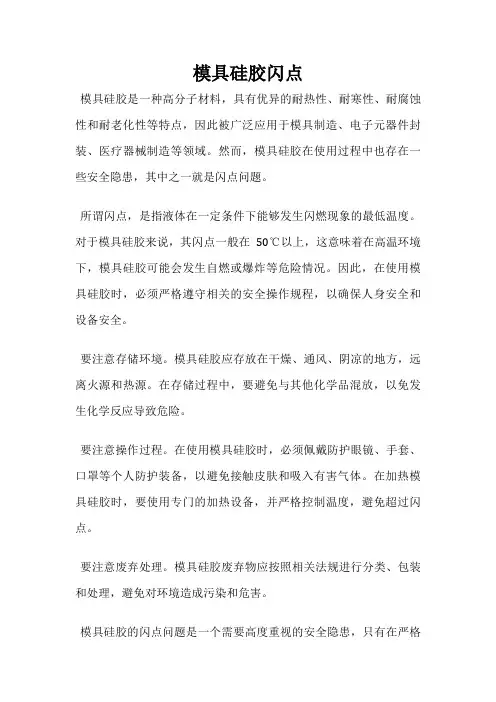 模具硅胶闪点

模具硅胶是一种高分子材料，具有优异的耐热性、耐寒性、耐腐蚀性和耐老化性等特点，因此被广泛应用于模具制造、电子元器件封装、医疗器械制造等领域。然而，模具硅胶在使用过程中也存在一些安全隐患，其中之一就是闪点问题。

所谓闪点，是指液体在一定条件下能够发生闪燃现象的最低温度。对于模具硅胶来说，其闪点一般在 50℃以上，这意味着在高温环境下，模具硅胶可能会发生自燃或爆炸等危险情况。因此，在使用模具硅胶时，必须严格遵守相关的安全操作规程，以确保人身安全和设备安全。

要注意存储环境。模具硅胶应存放在干燥、通风、阴凉的地方，远离火源和热源。在存储过程中，要避免与其他化学品混放，以免发生化学反应导致危险。

要注意操作过程。在使用模具硅胶时，必须佩戴防护眼镜、手套、口罩等个人防护装备，以避免接触皮肤和吸入有害气体。在加热模具硅胶时，要使用专门的加热设备，并严格控制温度，避免超过闪点。

要注意废弃处理。模具硅胶废弃物应按照相关法规进行分类、包装和处理，避免对环境造成污染和危害。

模具硅胶的闪点问题是一个需要高度重视的安全隐患，只有在严格